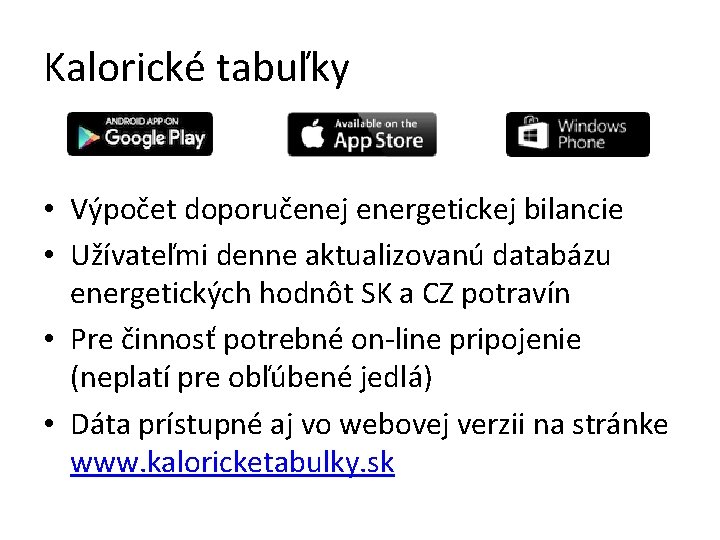 Kalorické tabuľky

ANDROID APP ON
Google Play

Available on the
App Store

Windows
Phone

• Výpočet doporučenej energetickej bilancie
• Užívateľmi denne aktualizovanú databázu energetických hodnôt SK a CZ potravín
• Pre činnosť potrebné on-line pripojenie (neplatí pre obľúbené jedlá)
• Dáta prístupné aj vo webovej verzii na stránke www.kaloricketabulky.sk